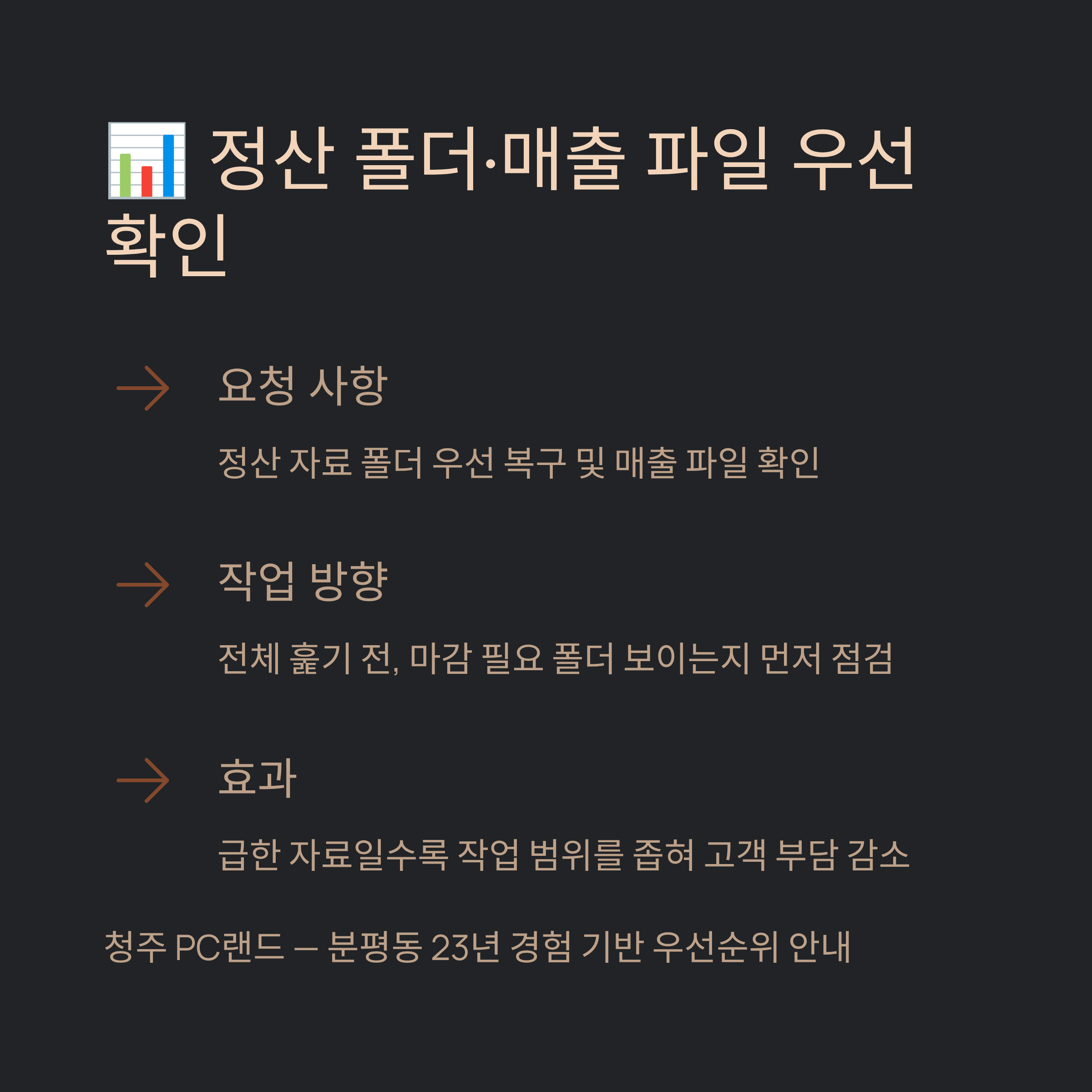 정산 폴더·매출 파일 우선 확인

→ 요청 사항

정산 자료 폴더 우선 복구 및 매출 파일 확인

→ 작업 방향

전체 훑기 전, 마감 필요 폴더 보이는지 먼저 점검

→ 효과

급한 자료일수록 작업 범위를 좁혀 고객 부담 감소

청주 PC랜드 — 분평동 23년 경험 기반 우선순위 안내